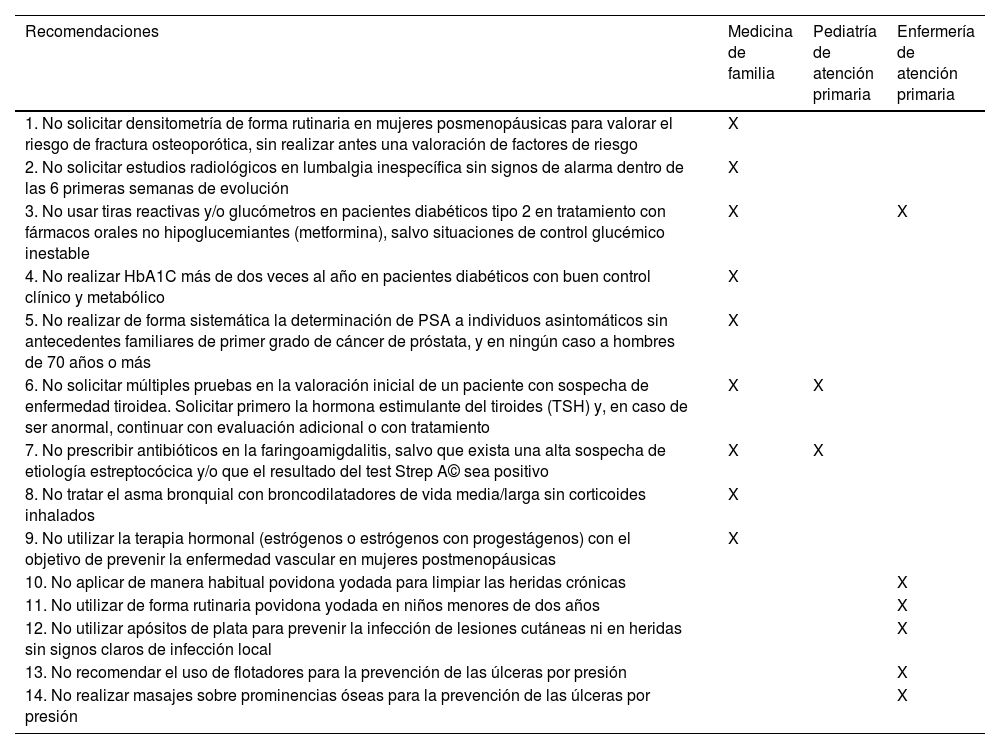 | Recomendaciones | Medicina de familia | Pediatría de atención primaria | Enfermería de atención primaria |
|---|---|---|---|
| 1. No solicitar densitometría de forma rutinaria en mujeres posmenopáusicas para valorar el riesgo de fractura osteoporótica, sin realizar antes una valoración de factores de riesgo | X | | |
| 2. No solicitar estudios radiológicos en lumbalgia inespecífica sin signos de alarma dentro de las 6 primeras semanas de evolución | X | | |
| 3. No usar tiras reactivas y/o glucómetros en pacientes diabéticos tipo 2 en tratamiento con fármacos orales no hipoglucemiantes (metformina), salvo situaciones de control glucémico inestable | X | | X |
| 4. No realizar HbA1C más de dos veces al año en pacientes diabéticos con buen control clínico y metabólico | X | | |
| 5. No realizar de forma sistemática la determinación de PSA a individuos asintomáticos sin antecedentes familiares de primer grado de cáncer de próstata, y en ningún caso a hombres de 70 años o más | X | | |
| 6. No solicitar múltiples pruebas en la valoración inicial de un paciente con sospecha de enfermedad tiroidea. Solicitar primero la hormona estimulante del tiroides (TSH) y, en caso de ser anormal, continuar con evaluación adicional o con tratamiento | X | X | |
| 7. No prescribir antibióticos en la faringoamigdalitis, salvo que exista una alta sospecha de etiología estreptocócica y/o que el resultado del test Strep A© sea positivo | X | X | |
| 8. No tratar el asma bronquial con broncodilatadores de vida media/larga sin corticoides inhalados | X | | |
| 9. No utilizar la terapia hormonal (estrógenos o estrógenos con progestágenos) con el objetivo de prevenir la enfermedad vascular en mujeres postmenopáusicas | X | | |
| 10. No aplicar de manera habitual povidona yodada para limpiar las heridas crónicas | | | X |
| 11. No utilizar de forma rutinaria povidona yodada en niños menores de dos años | | | X |
| 12. No utilizar apósitos de plata para prevenir la infección de lesiones cutáneas ni en heridas sin signos claros de infección local | | | X |
| 13. No recomendar el uso de flotadores para la prevención de las úlceras por presión | | | X |
| 14. No realizar masajes sobre prominencias óseas para la prevención de las úlceras por presión | | | X |